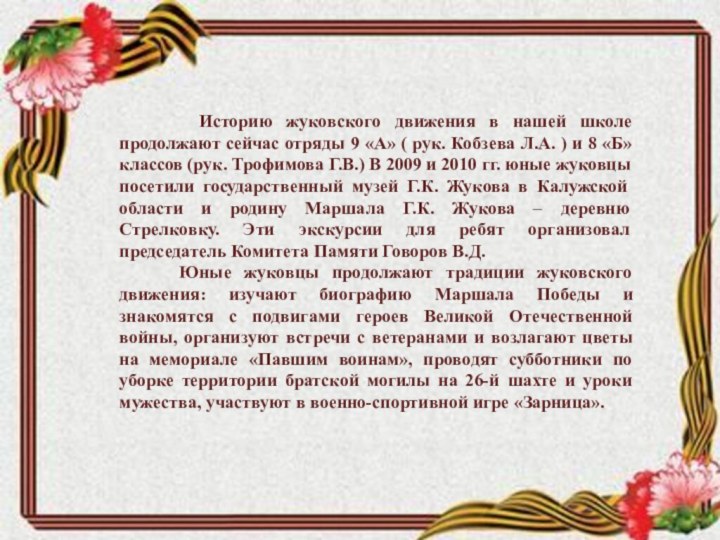 Историю жуковского движения в нашей школе продолжают сейчас отряды 9 «А» ( рук. Кобзева Л.А. ) и 8 «Б» классов (рук. Трофимова Г.В.) В 2009 и 2010 гг. юные жуковцы посетили государственный музей Г.К. Жукова в Калужской области и родину Маршала Г.К. Жукова – деревню Стрелковку. Эти экскурсии для ребят организовал председатель Комитета Памяти Говоров В.Д.

Юные жуковцы продолжают традиции жуковского движения: изучают биографию Маршала Победы и знакомятся с подвигами героев Великой Отечественной войны, организуют встречи с ветеранами и возлагают цветы на мемориале «Павшим воинам», проводят субботники по уборке территории братской могилы на 26-й шахте и уроки мужества, участвуют в военно-спортивной игре «Зарница».